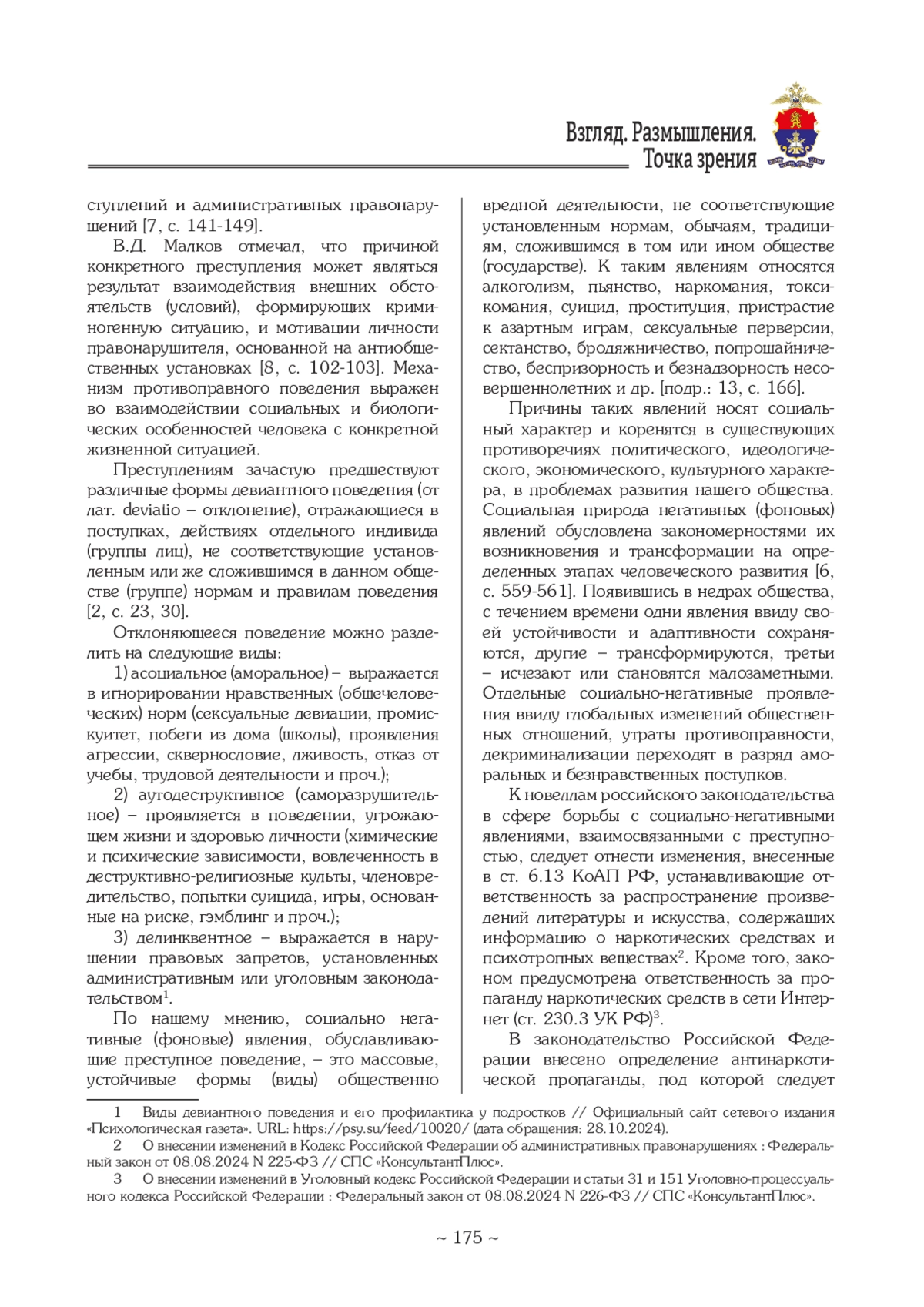 Взгляд. Размышления. Точка зрения

ступлений и административных правонарушений [7, с. 141-149].

В.Д. Малков отмечал, что причиной конкретного преступления может являться результат взаимодействия внешних обстоятельств (условий), формирующих криминогенную ситуацию, и мотивации личности правонарушителя, основанной на антиобщественных установках [8, с. 102-103]. Механизм противоправного поведения выражен во взаимодействии социальных и биологических особенностей человека с конкретной жизненной ситуацией.

Преступлениям зачастую предшествуют различные формы девиантного поведения (от лат. deviatio – отклонение), отражающиеся в поступках, действиях отдельного индивида (группы лиц), не соответствующие установленным или же сложившимся в данном обществе (группе) нормам и правилам поведения [2, с. 23, 30].

Отклоняющееся поведение можно разделить на следующие виды:

1) асоциальное (аморальное) – выражается в игнорировании нравственных (общечеловеческих) норм (сексуальные девиации, промискуитет, побеги из дома (школы), проявления агрессии, сквернословие, лживость, отказ от учебы, трудовой деятельности и проч.);

2) аутодеструктивное (саморазрушительное) – проявляется в поведении, угрожающем жизни и здоровью личности (химические и психические зависимости, вовлеченность в деструктивно-религиозные культы, членовредительство, попытки суицида, игры, основанные на риске, гэмблинг и проч.);

3) делинквентное – выражается в нарушении правовых запретов, установленных административным или уголовным законодательством$^1$.

По нашему мнению, социально негативные (фоновые) явления, обуславливающие преступное поведение, – это массовые, устойчивые формы (виды) общественно вредной деятельности, не соответствующие установленным нормам, обычаям, традициям, сложившимся в том или ином обществе (государстве). К таким явлениям относятся алкоголизм, пьянство, наркомания, токсикомания, суицид, проституция, пристрастие к азартным играм, сексуальные перверсии, сектанство, бродяжничество, попрошайничество, беспризорность и безнадзорность несовершеннолетних и др. [подр.: 13, с. 166].

Причины таких явлений носят социальный характер и коренятся в существующих противоречиях политического, идеологического, экономического, культурного характера, в проблемах развития нашего общества. Социальная природа негативных (фоновых) явлений обусловлена закономерностями их возникновения и трансформации на определенных этапах человеческого развития [6, с. 559-561]. Появившись в недрах общества, с течением времени одни явления ввиду своей устойчивости и адаптивности сохраняются, другие – трансформируются, третьи – исчезают или становятся малозаметными. Отдельные социально-негативные проявления ввиду глобальных изменений общественных отношений, утраты противоправности, декриминализации переходят в разряд аморальных и безнравственных поступков.

К новеллам российского законодательства в сфере борьбы с социально-негативными явлениями, взаимосвязанными с преступностью, следует отнести изменения, внесенные в ст. 6.13 КоАП РФ, устанавливающие ответственность за распространение произведений литературы и искусства, содержащих информацию о наркотических средствах и психотропных веществах$^2$. Кроме того, законом предусмотрена ответственность за пропаганду наркотических средств в сети Интернет (ст. 230.3 УК РФ)$^3$.

В законодательство Российской Федерации внесено определение антинаркотической пропаганды, под которой следует

1 Виды девиантного поведения и его профилактика у подростков // Официальный сайт сетевого издания «Психологическая газета». URL: https://psy.su/feed/10020/ (дата обращения: 28.10.2024).

2 О внесении изменений в Кодекс Российской Федерации об административных правонарушениях : Федеральный закон от 08.08.2024 N 225-ФЗ // СПС «КонсультантПлюс».

3 О внесении изменений в Уголовный кодекс Российской Федерации и статьи 31 и 151 Уголовно-процессуального кодекса Российской Федерации : Федеральный закон от 08.08.2024 N 226-ФЗ // СПС «КонсультантПлюс».

~ 175 ~